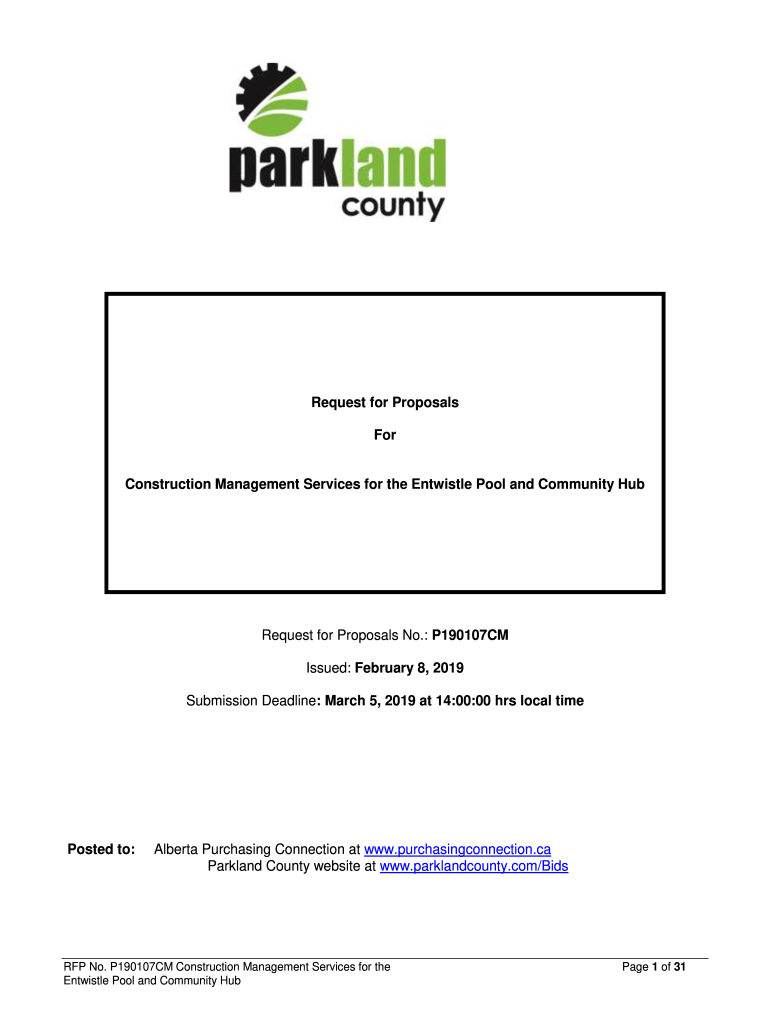 parkland county

Request for Proposals

For

Construction Management Services for the Entwistle Pool and Community Hub

Request for Proposals No.: P190107CM

Issued: February 8, 2019

Submission Deadline: March 5, 2019 at 14:00:00 hrs local time

Posted to: Alberta Purchasing Connection at www.purchasingconnection.ca
Parkland County website at www.parklandcounty.com/Bids

RFP No. P190107CM Construction Management Services for the Entwistle Pool and Community Hub

Page 1 of 31